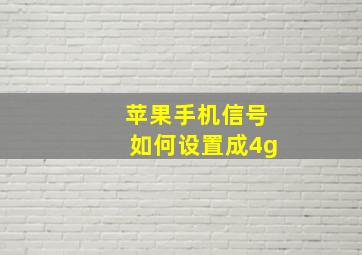 苹果手机信号
如何设置成4g